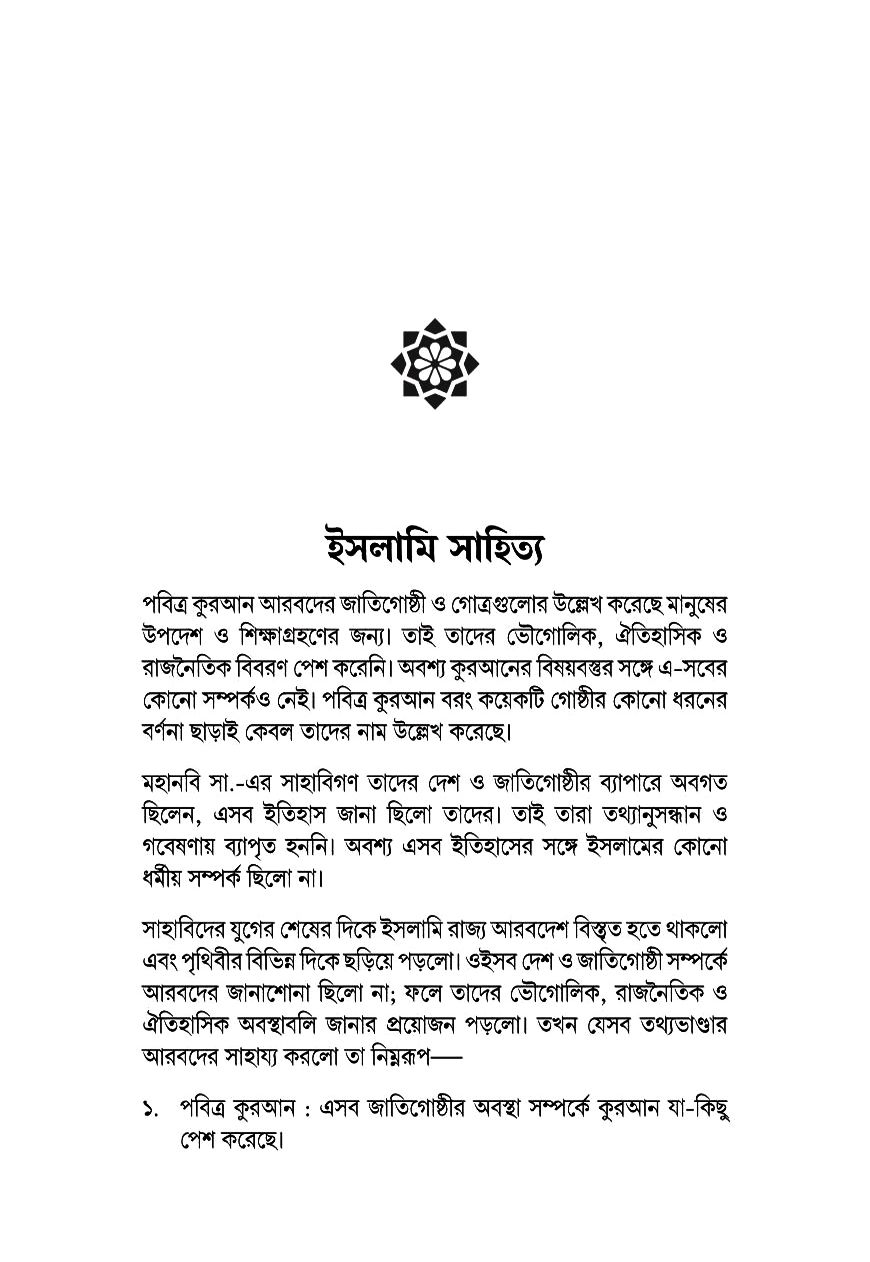 ইসলামি সাহিত্য

পবিত্র কুরআন আরবদের জাতিগোষ্ঠী ও গোত্রগুলোর উল্লেখ করেছে মানুষের উপদেশ ও শিক্ষাগ্রহণের জন্য। তাই তাদের ভৌগোলিক, ঐতিহাসিক ও রাজনৈতিক বিবরণ পেশ করেনি। অবশ্য কুরআনের বিষয়বস্তুর সঙ্গে এ-সবের কোনো সম্পর্কও নেই। পবিত্র কুরআন বরং কয়েকটি গোষ্ঠীর কোনো ধরনের বর্ণনা ছাড়াই কেবল তাদের নাম উল্লেখ করেছে।

মহানবি সা.-এর সাহাবিগণ তাদের দেশ ও জাতিগোষ্ঠীর ব্যাপারে অবগত ছিলেন, এসব ইতিহাস জানা ছিলো তাদের। তাই তারা তথ্যানুসন্ধান ও গবেষণায় ব্যাপৃত হননি। অবশ্য এসব ইতিহাসের সঙ্গে ইসলামের কোনো ধর্মীয় সম্পর্ক ছিলো না।

সাহাবিদের যুগের শেষের দিকে ইসলামি রাজ্য আরবদেশ বিস্তৃত হতে থাকলো এবং পৃথিবীর বিভিন্ন দিকে ছড়িয়ে পড়লো। ওইসব দেশ ও জাতিগোষ্ঠী সম্পর্কে আরবদের জানাশোনা ছিলো না; ফলে তাদের ভৌগোলিক, রাজনৈতিক ও ঐতিহাসিক অবস্থাবলি জানার প্রয়োজন পড়লো। তখন যেসব তথ্যভাণ্ডার আরবদের সাহায্য করলো তা নিম্নরূপ—

১. পবিত্র কুরআন : এসব জাতিগোষ্ঠীর অবস্থা সম্পর্কে কুরআন যা-কিছু পেশ করেছে।